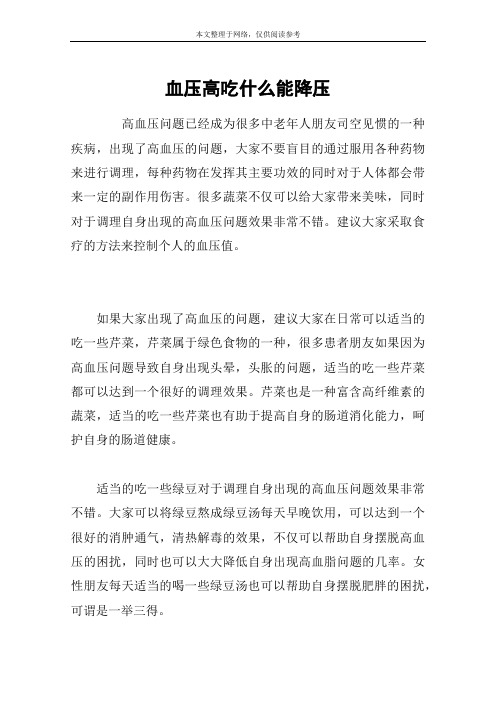 本文整理于网络，仅供阅读参考

血压高吃什么能降压

高血压问题已经成为很多中老年人朋友司空见惯的一种疾病，出现了高血压的问题，大家不要盲目的通过服用各种药物来进行调理，每种药物在发挥其主要功效的同时对于人体都会带来一定的副作用伤害。很多蔬菜不仅可以给大家带来美味，同时对于调理自身出现的高血压问题效果非常不错。建议大家采取食疗的方法来控制个人的血压值。

如果大家出现了高血压的问题，建议大家在日常可以适当的吃一些芹菜，芹菜属于绿色食物的一种，很多患者朋友如果因为高血压问题导致自身出现头晕，头胀的问题，适当的吃一些芹菜都可以达到一个很好的调理效果。芹菜也是一种富含高纤维素的蔬菜，适当的吃一些芹菜也有助于提高自身的肠道消化能力，呵护自身的肠道健康。

适当的吃一些绿豆对于调理自身出现的高血压问题效果非常不错。大家可以将绿豆熬成绿豆汤每天早晚饮用，可以达到一个很好的消肿通气，清热解毒的效果，不仅可以帮助自身摆脱高血压的困扰，同时也可以大大降低自身出现高血脂问题的几率。女性朋友每天适当的喝一些绿豆汤也可以帮助自身摆脱肥胖的困扰，可谓是一举三得。